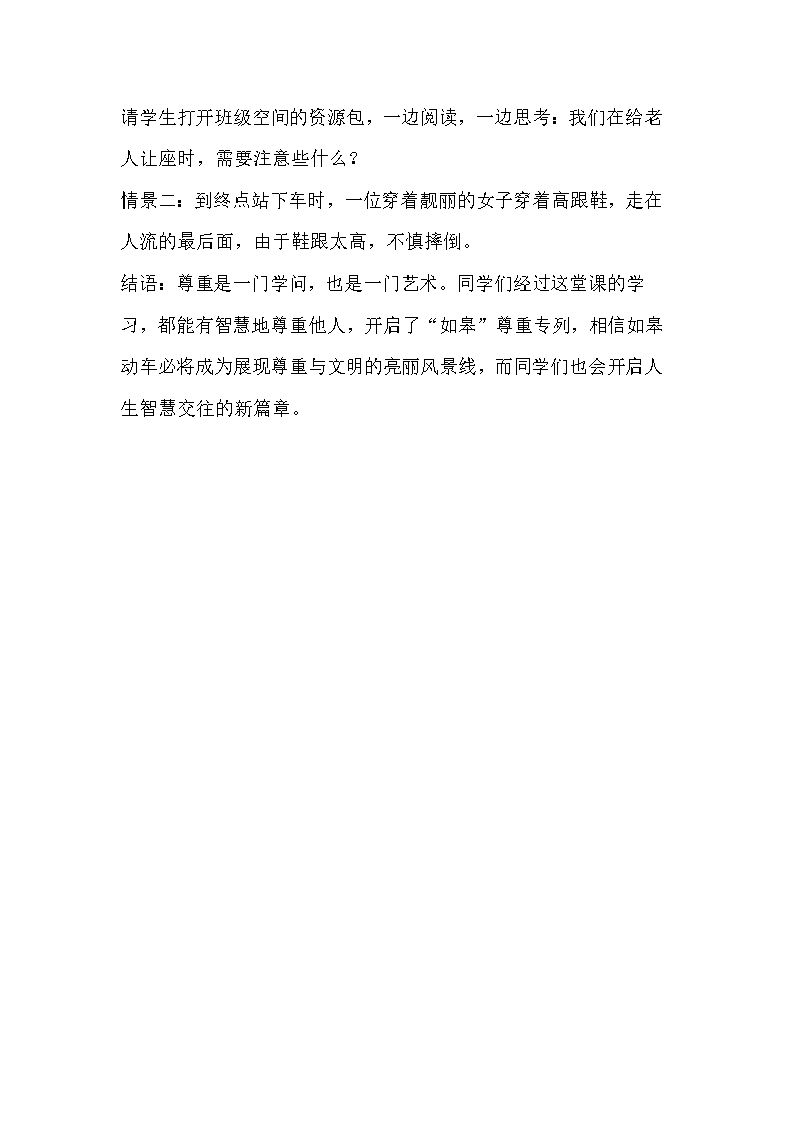 请学生打开班级空间的资源包，一边阅读，一边思考：我们在给老人让座时，需要注意些什么？

情景二：到终点站下车时，一位穿着靓丽的女子穿着高跟鞋，走在人流的最后面，由于鞋跟太高，不慎摔倒。

结语：尊重是一门学问，也是一门艺术。同学们经过这堂课的学习，都能有智慧地尊重他人，开启了“如皋”尊重专列，相信如皋动车必将成为展现尊重与文明的亮丽风景线，而同学们也会开启人生智慧交往的新篇章。